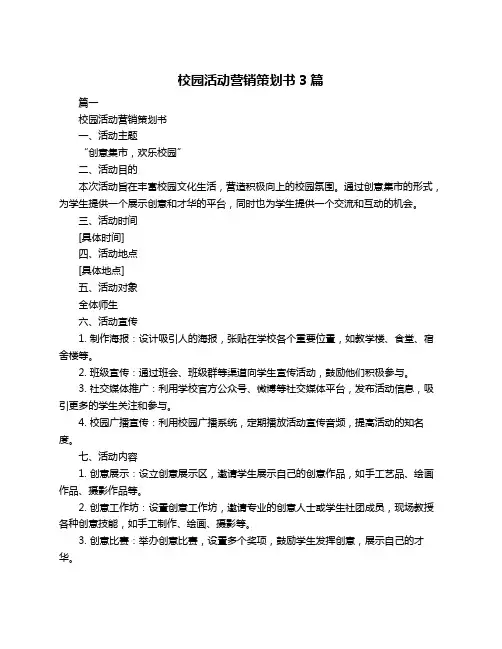 校园活动营销策划书 3 篇

篇一

校园活动营销策划书

一、活动主题

“创意集市，欢乐校园”

二、活动目的

本次活动旨在丰富校园文化生活，营造积极向上的校园氛围。通过创意集市的形式，为学生提供一个展示创意和才华的平台，同时也为学生提供一个交流和互动的机会。

三、活动时间

[具体时间]

四、活动地点

[具体地点]

五、活动对象

全体师生

六、活动宣传

1. 制作海报：设计吸引人的海报，张贴在学校各个重要位置，如教学楼、食堂、宿舍楼等。

2. 班级宣传：通过班会、班级群等渠道向学生宣传活动，鼓励他们积极参与。

3. 社交媒体推广：利用学校官方公众号、微博等社交媒体平台，发布活动信息，吸引更多的学生关注和参与。

4. 校园广播宣传：利用校园广播系统，定期播放活动宣传音频，提高活动的知名度。

七、活动内容

1. 创意展示：设立创意展示区，邀请学生展示自己的创意作品，如手工艺品、绘画作品、摄影作品等。

2. 创意工作坊：设置创意工作坊，邀请专业的创意人士或学生社团成员，现场教授各种创意技能，如手工制作、绘画、摄影等。

3. 创意比赛：举办创意比赛，设置多个奖项，鼓励学生发挥创意，展示自己的才华。